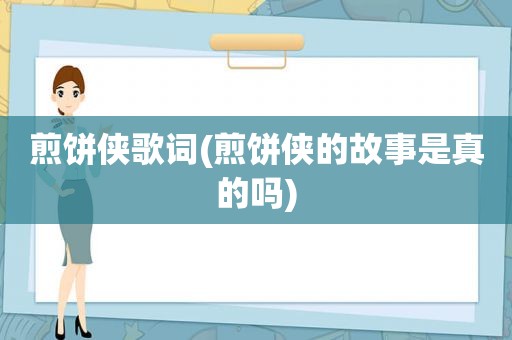 煎饼侠歌词(煎饼侠的故事是真的吗)